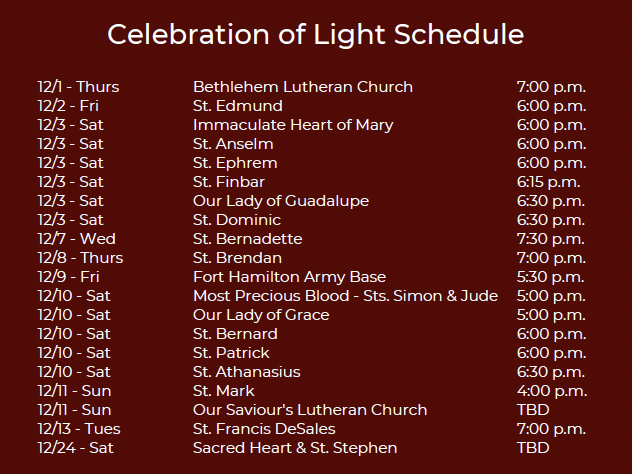 Celebration of Light Schedule

| | | |
|---|---|---|
| 12/1 - Thurs | Bethlehem Lutheran Church | 7:00 p.m. |
| 12/2 - Fri | St. Edmund | 6:00 p.m. |
| 12/3 - Sat | Immaculate Heart of Mary | 6:00 p.m. |
| 12/3 - Sat | St. Anselm | 6:00 p.m. |
| 12/3 - Sat | St. Ephrem | 6:00 p.m. |
| 12/3 - Sat | St. Finbar | 6:15 p.m. |
| 12/3 - Sat | Our Lady of Guadalupe | 6:30 p.m. |
| 12/3 - Sat | St. Dominic | 6:30 p.m. |
| 12/7 - Wed | St. Bernadette | 7:30 p.m. |
| 12/8 - Thurs | St. Brendan | 7:00 p.m. |
| 12/9 - Fri | Fort Hamilton Army Base | 5:30 p.m. |
| 12/10 - Sat | Most Precious Blood - Sts. Simon & Jude | 5:00 p.m. |
| 12/10 - Sat | Our Lady of Grace | 5:00 p.m. |
| 12/10 - Sat | St. Bernard | 6:00 p.m. |
| 12/10 - Sat | St. Patrick | 6:00 p.m. |
| 12/10 - Sat | St. Athanasius | 6:30 p.m. |
| 12/11 - Sun | St. Mark | 4:00 p.m. |
| 12/11 - Sun | Our Saviour's Lutheran Church | TBD |
| 12/13 - Tues | St. Francis DeSales | 7:00 p.m. |
| 12/24 - Sat | Sacred Heart & St. Stephen | TBD |